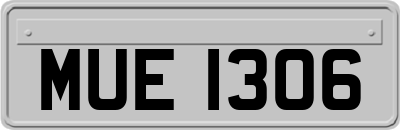 MUE 1306